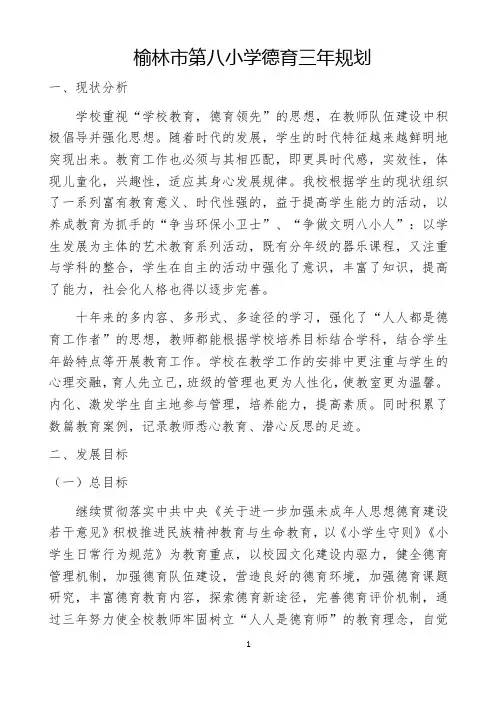 榆林市第八小学德育三年规划

一、现状分析

学校重视“学校教育，德育领先”的思想，在教师队伍建设中积极倡导并强化思想。随着时代的发展，学生的时代特征越来越鲜明地突现出来。教育工作也必须与其相匹配，即更具时代感，实效性，体现儿童化，兴趣性，适应其身心发展规律。我校根据学生的现状组织了一系列富有教育意义、时代性强的，益于提高学生能力的活动，以养成教育为抓手的“争当环保小卫士”、“争做文明八小人”；以学生发展为主体的艺术教育系列活动，既有分年级的器乐课程，又注重与学科的整合，学生在自主的活动中强化了意识，丰富了知识，提高了能力，社会化人格也得以逐步完善。

十年来的多内容、多形式、多途径的学习，强化了“人人都是德育工作者”的思想，教师都能根据学校培养目标结合学科，结合学生年龄特点等开展教育工作。学校在教学工作的安排中更注重与学生的心理交融，育人先立己，班级的管理也更为人性化，使教室更为温馨。内化、激发学生自主地参与管理，培养能力，提高素质。同时积累了数篇教育案例，记录教师悉心教育、潜心反思的足迹。

二、发展目标

（一）总目标

继续贯彻落实中共中央《关于进一步加强未成年人思想德育建设若干意见》积极推进民族精神教育与生命教育，以《小学生守则》《小学生日常行为规范》为教育重点，以校园文化建设内驱力，健全德育管理机制，加强德育队伍建设，营造良好的德育环境，加强德育课题研究，丰富德育教育内容，探索德育新途径，完善德育评价机制，通过三年努力使全校教师牢固树立“人人是德育师”的教育理念，自觉

1